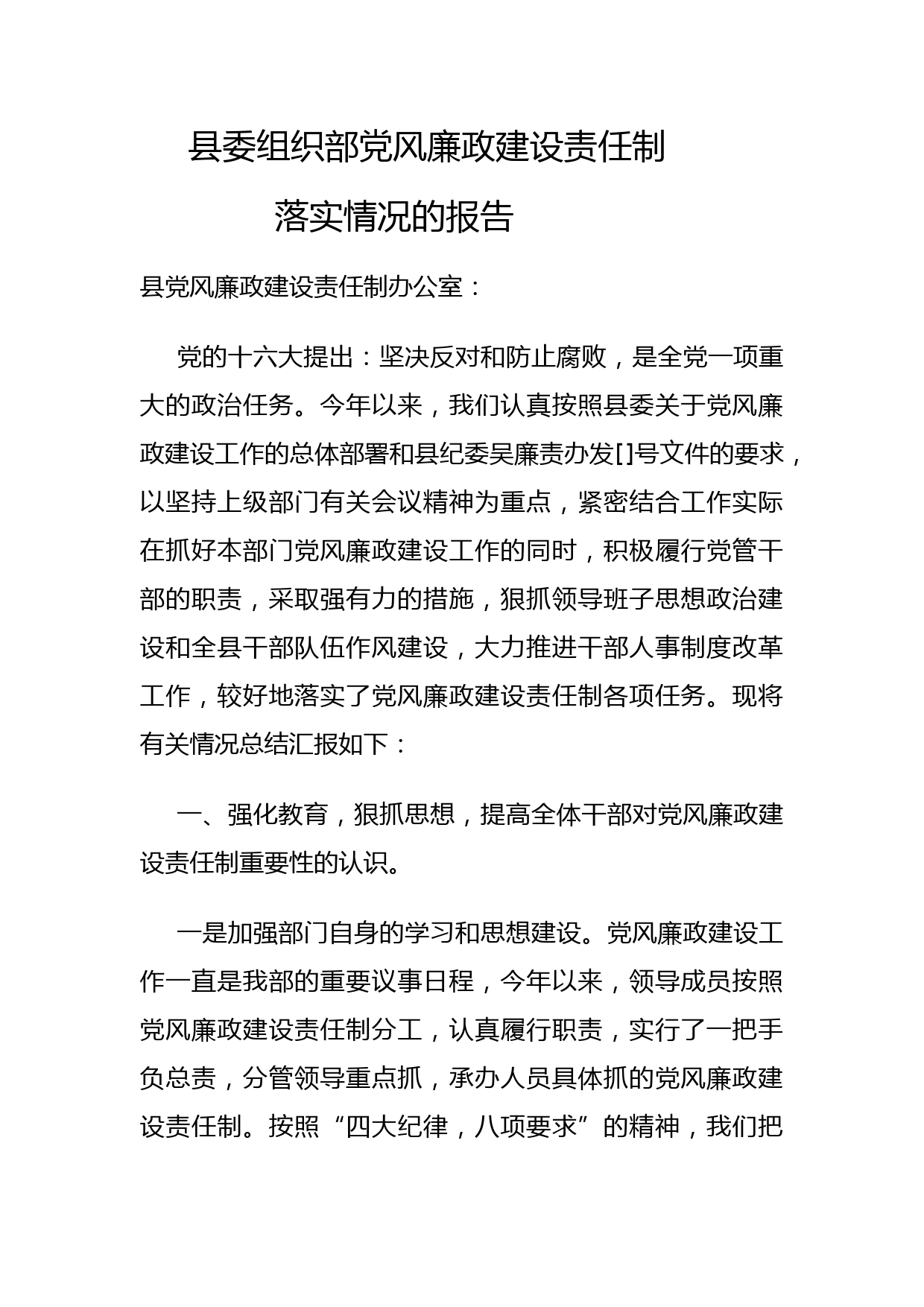 县委组织部党风廉政建设责任制

落实情况的报告

县党风廉政建设责任制办公室：

党的十六大提出：坚决反对和防止腐败，是全党一项重大的政治任务。今年以来，我们认真按照县委关于党风廉政建设工作的总体部署和县纪委吴廉责办发[]号文件的要求，以坚持上级部门有关会议精神为重点，紧密结合工作实际在抓好本部门党风廉政建设工作的同时，积极履行党管干部的职责，采取强有力的措施，狠抓领导班子思想政治建设和全县干部队伍作风建设，大力推进干部人事制度改革工作，较好地落实了党风廉政建设责任制各项任务。现将有关情况总结汇报如下：

一、强化教育，狠抓思想，提高全体干部对党风廉政建设责任制重要性的认识。

一是加强部门自身的学习和思想建设。党风廉政建设工作一直是我部的重要议事日程，今年以来，领导成员按照党风廉政建设责任制分工，认真履行职责，实行了一把手负总责，分管领导重点抓，承办人员具体抓的党风廉政建设责任制。按照“四大纪律，八项要求”的精神，我们把